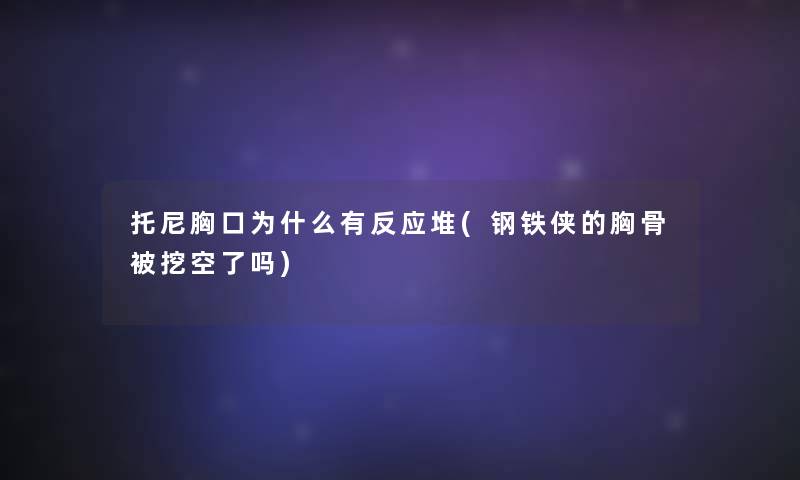 托尼胸口为什么有反应堆(钢铁侠的胸骨被挖空了吗)